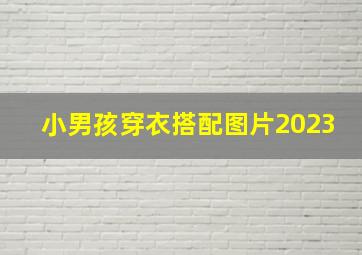 小男孩穿衣搭配图片2023